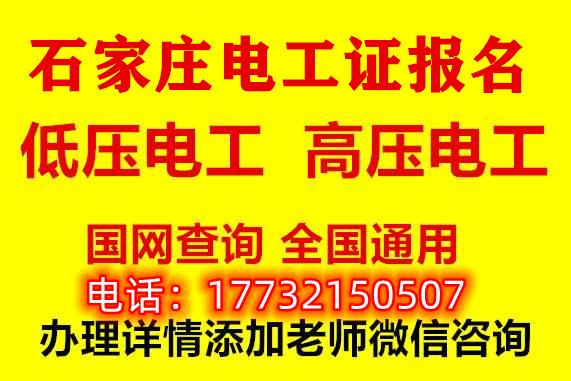 石家庄电工证报名

低压电工 高压电工

国网查询 全国通用

电话：17732150507

办理详情添加老师微信咨询